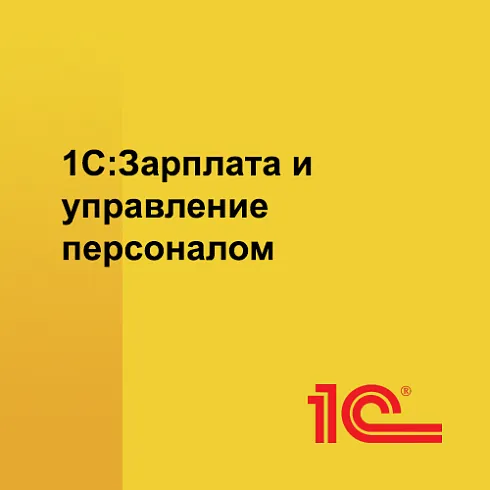 1С:Зарплата и управление персоналом

1С®